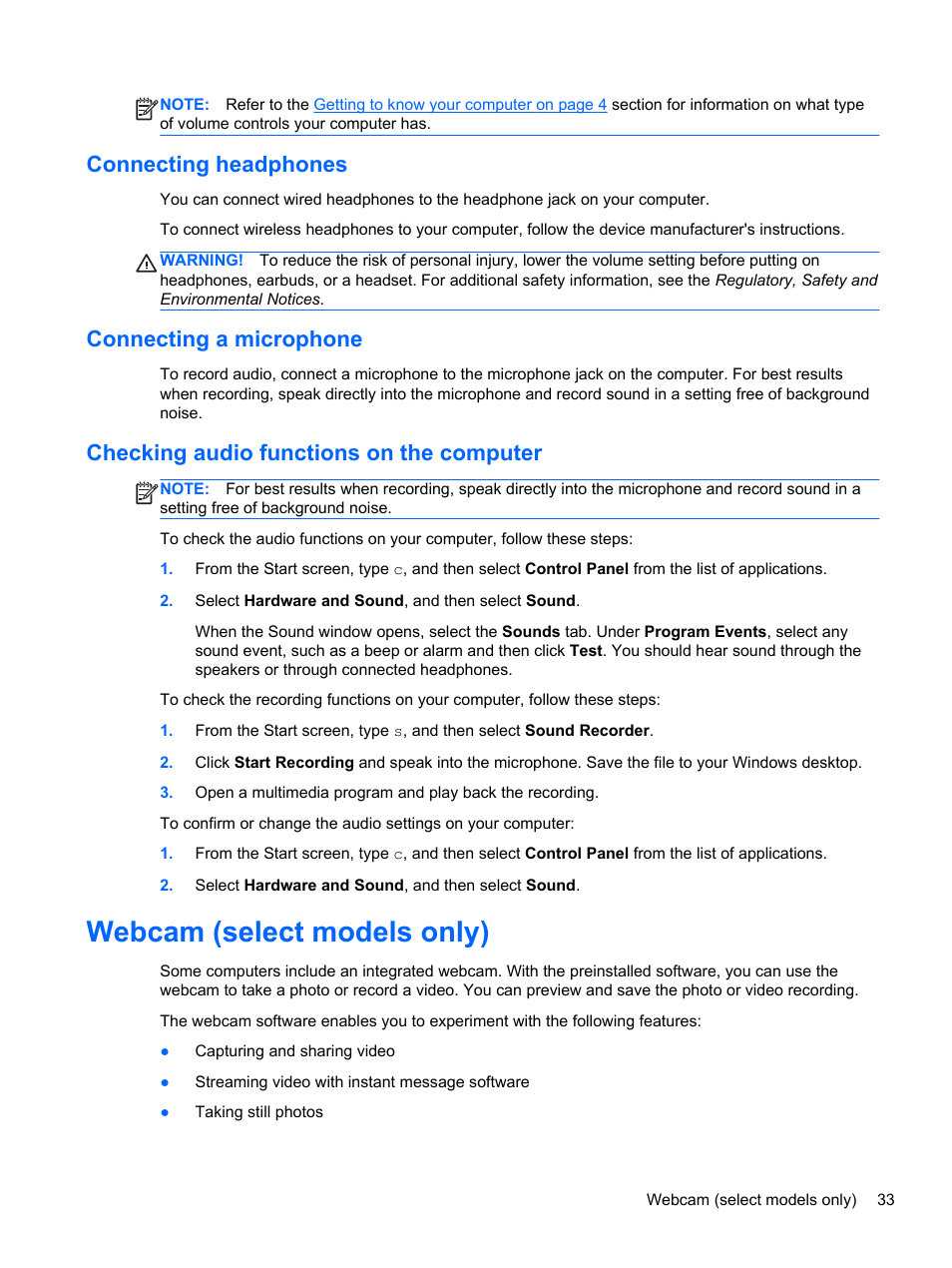 NOTE: Refer to the Getting to know your computer on page 4 section for information on what type of volume controls your computer has.

Connecting headphones

You can connect wired headphones to the headphone jack on your computer.

To connect wireless headphones to your computer, follow the device manufacturer's instructions.

WARNING! To reduce the risk of personal injury, lower the volume setting before putting on headphones, earbuds, or a headset. For additional safety information, see the Regulatory, Safety and Environmental Notices.

Connecting a microphone

To record audio, connect a microphone to the microphone jack on the computer. For best results when recording, speak directly into the microphone and record sound in a setting free of background noise.

Checking audio functions on the computer

NOTE: For best results when recording, speak directly into the microphone and record sound in a setting free of background noise.

To check the audio functions on your computer, follow these steps:

1. From the Start screen, type c, and then select Control Panel from the list of applications.

2. Select Hardware and Sound, and then select Sound.

When the Sound window opens, select the Sounds tab. Under Program Events, select any sound event, such as a beep or alarm and then click Test. You should hear sound through the speakers or through connected headphones.

To check the recording functions on your computer, follow these steps:

1. From the Start screen, type s, and then select Sound Recorder.

2. Click Start Recording and speak into the microphone. Save the file to your Windows desktop.

3. Open a multimedia program and play back the recording.

To confirm or change the audio settings on your computer:

1. From the Start screen, type c, and then select Control Panel from the list of applications.

2. Select Hardware and Sound, and then select Sound.

Webcam (select models only)

Some computers include an integrated webcam. With the preinstalled software, you can use the webcam to take a photo or record a video. You can preview and save the photo or video recording.

The webcam software enables you to experiment with the following features:

● Capturing and sharing video

● Streaming video with instant message software

● Taking still photos

Webcam (select models only) 33